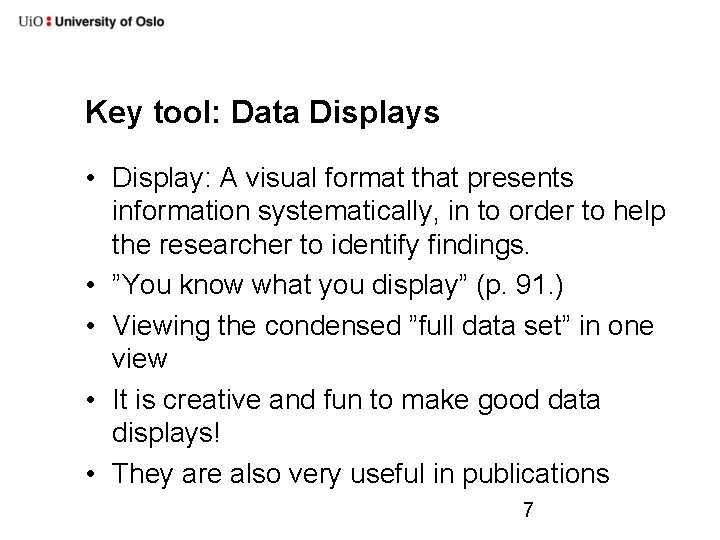 UiO : University of Oslo

Key tool: Data Displays

• Display: A visual format that presents information systematically, in to order to help the researcher to identify findings.
• "You know what you display" (p. 91.)
• Viewing the condensed "full data set" in one view
• It is creative and fun to make good data displays!
• They are also very useful in publications

7